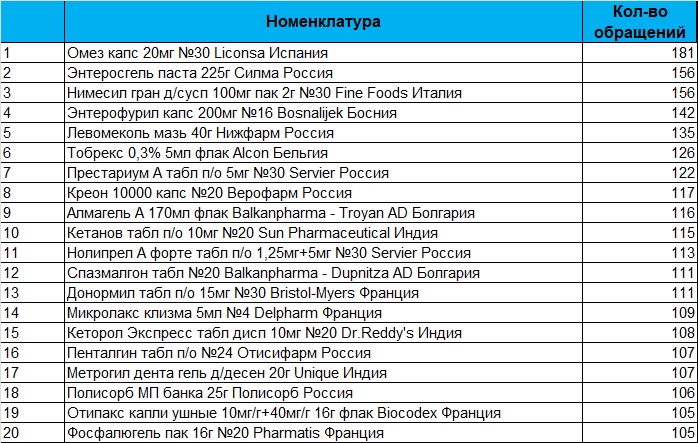 |  | Номенклатура | Кол-во обращений |
|---|---|---|
| 1 | Омез капс 20мг №30 Liconsa Испания | 181 |
| 2 | Энтеросгель паста 225г Силма Россия | 156 |
| 3 | Нимесил гран д/сусп 100мг пак 2г №30 Fine Foods Италия | 156 |
| 4 | Энтерофурил капс 200мг №16 Bosnalijek Босния | 142 |
| 5 | Левомеколь мазь 40г Нижфарм Россия | 135 |
| 6 | Тобрекс 0,3% 5мл флак Alcon Бельгия | 126 |
| 7 | Престариум А табл п/о 5мг №30 Servier Россия | 122 |
| 8 | Креон 10000 капс №20 Верофарм Россия | 117 |
| 9 | Алмагель А 170мл флак Balkanpharma - Troyan AD Болгария | 116 |
| 10 | Кетанов табл п/о 10мг №20 Sun Pharmaceutical Индия | 115 |
| 11 | Нолипрел А форте табл п/о 1,25мг+5мг №30 Servier Россия | 113 |
| 12 | Спазмалгон табл №20 Balkanpharma - Dupnitza AD Болгария | 111 |
| 13 | Донормил табл п/о 15мг №30 Bristol-Myers Франция | 111 |
| 14 | Микролакс клизма 5мл №4 Delpharm Франция | 109 |
| 15 | Кеторол Экспресс табл дисп 10мг №20 Dr.Reddy's Индия | 108 |
| 16 | Пенталгин табл п/о №24 Отисифарм Россия | 107 |
| 17 | Метрогил дента гель д/десен 20г Unique Индия | 107 |
| 18 | Полисорб МП банка 25г Полисорб Россия | 106 |
| 19 | Отипакс капли ушные 10мг/г+40мг/г 16г флак Biocodex Франция | 105 |
| 20 | Фосфалюгель пак 16г №20 Pharmatis Франция | 105 |